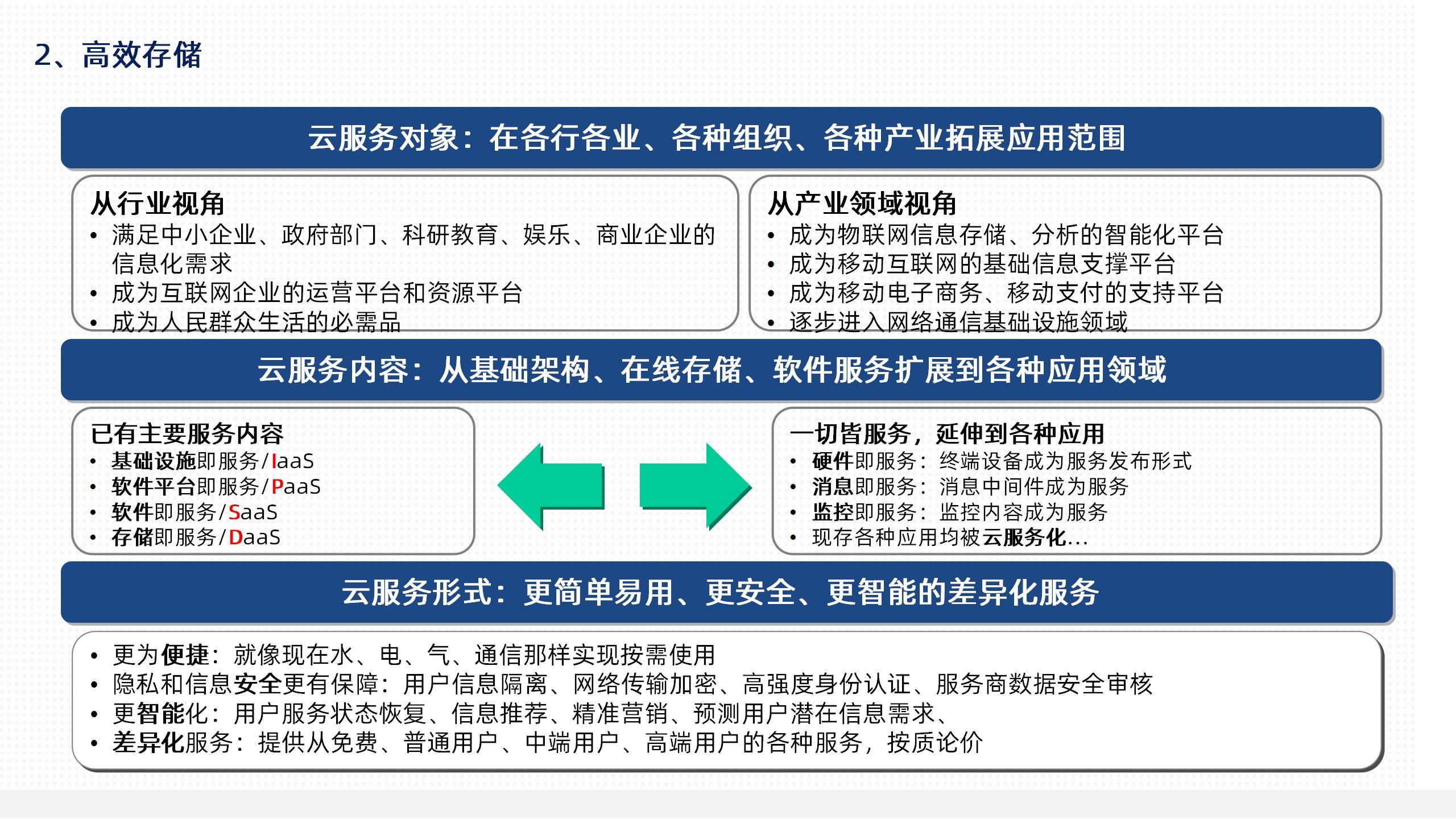 2、高效存储

云服务对象：在各行各业、各种组织、各种产业拓展应用范围

从行业视角
• 满足中小企业、政府部门、科研教育、娱乐、商业企业的信息化需求
• 成为互联网企业的运营平台和资源平台
• 成为人民群众生活的必需品

从产业领域视角
• 成为物联网信息存储、分析的智能化平台
• 成为移动互联网的基础信息支撑平台
• 成为移动电子商务、移动支付的支持平台
• 逐步进入网络通信基础设施领域

云服务内容：从基础架构、在线存储、软件服务扩展到各种应用领域

已有主要服务内容
• 基础设施即服务/IaaS
• 软件平台即服务/PaaS
• 软件即服务/SaaS
• 存储即服务/DaaS

一切皆服务，延伸到各种应用
• 硬件即服务：终端设备成为服务发布形式
• 消息即服务：消息中间件成为服务
• 监控即服务：监控内容成为服务
• 现存各种应用均被云服务化...

云服务形式：更简单易用、更安全、更智能的差异化服务

• 更为便捷：就像现在水、电、气、通信那样实现按需使用
• 隐私和信息安全更有保障：用户信息隔离、网络传输加密、高强度身份认证、服务商数据安全审核
• 更智能化：用户服务状态恢复、信息推荐、精准营销、预测用户潜在信息需求、
• 差异化服务：提供从免费、普通用户、中端用户、高端用户的各种服务，按质论价